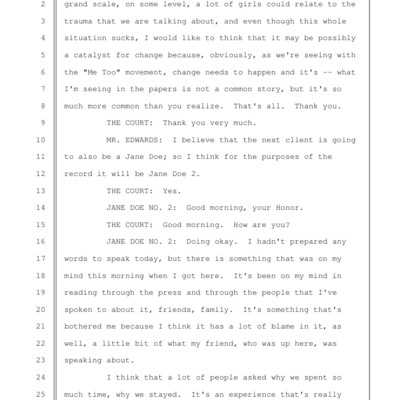 2 grand scale, on some level, a lot of girls could relate to the
3 trauma that we are talking about, and even though this whole
4 situation sucks, I would like to think that it may be possibly
5 a catalyst for change because, obviously, as we're seeing with
6 the "Me Too" movement, change needs to happen and it's -- what
7 I'm seeing in the papers is not a common story, but it's so
8 much more common than you realize. That's all. Thank you.
9 THE COURT: Thank you very much.
10 MR. EDWARDS: I believe that the next client is going
11 to also be a Jane Doe; so I think for the purposes of the
12 record it will be Jane Doe 2.
13 THE COURT: Yes.
14 JANE DOE NO. 2: Good morning, your Honor.
15 THE COURT: Good morning. How are you?
16 JANE DOE NO. 2: Doing okay. I hadn't prepared any
17 words to speak today, but there is something that was on my
18 mind this morning when I got here. It's been on my mind in
19 reading through the press and through the people that I've
20 spoken to about it, friends, family. It's something that's
21 bothered me because I think it has a lot of blame in it, as
22 well, a little bit of what my friend, who was up here, was
23 speaking about.
24 I think that a lot of people asked why we spent so
25 much time, why we stayed. It's an experience that's really